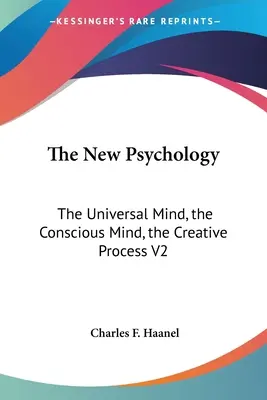 —KESSINGER'S RARE REPRINTS—

The New Psychology

The Universal Mind, the Conscious Mind, the Creative Process V2

Charles F. Haanel